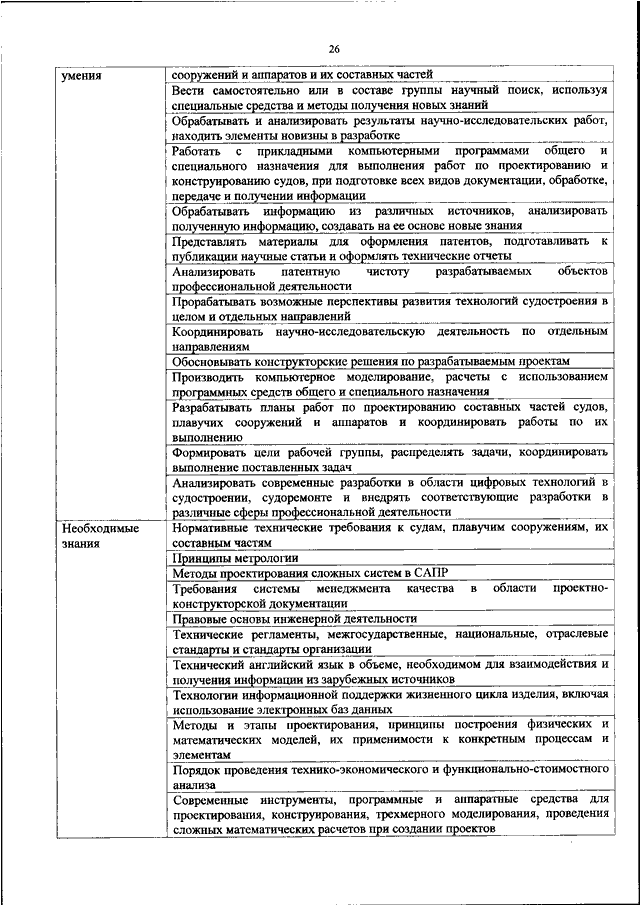 26

| умения | сооружений и аппаратов и их составных частей |
|---|---|
| | Вести самостоятельно или в составе группы научный поиск, используя специальные средства и методы получения новых знаний |
| | Обрабатывать и анализировать результаты научно-исследовательских работ, находить элементы новизны в разработке |
| | Работать с прикладными компьютерными программами общего и специального назначения для выполнения работ по проектированию и конструированию судов, при подготовке всех видов документации, обработке, передаче и получении информации |
| | Обрабатывать информацию из различных источников, анализировать полученную информацию, создавать на ее основе новые знания |
| | Представлять материалы для оформления патентов, подготавливать к публикации научные статьи и оформлять технические отчеты |
| | Анализировать патентную чистоту разрабатываемых объектов профессиональной деятельности |
| | Прорабатывать возможные перспективы развития технологий судостроения в целом и отдельных направлений |
| | Координировать научно-исследовательскую деятельность по отдельным направлениям |
| | Обосновывать конструкторские решения по разрабатываемым проектам |
| | Производить компьютерное моделирование, расчеты с использованием программных средств общего и специального назначения |
| | Разрабатывать планы работ по проектированию составных частей судов, плавучих сооружений и аппаратов и координировать работы по их выполнению |
| | Формировать цели рабочей группы, распределять задачи, координировать выполнение поставленных задач |
| | Анализировать современные разработки в области цифровых технологий в судостроении, судоремонте и внедрять соответствующие разработки в различные сферы профессиональной деятельности |
| Необходимые знания | Нормативные технические требования к судам, плавучим сооружениям, их составным частям |
| | Принципы метрологии |
| | Методы проектирования сложных систем в САПР |
| | Требования системы менеджмента качества в области проектно-конструкторской документации |
| | Правовые основы инженерной деятельности |
| | Технические регламенты, межгосударственные, национальные, отраслевые стандарты и стандарты организации |
| | Технический английский язык в объеме, необходимом для взаимодействия и получения информации из зарубежных источников |
| | Технологии информационной поддержки жизненного цикла изделия, включая использование электронных баз данных |
| | Методы и этапы проектирования, принципы построения физических и математических моделей, их применимости к конкретным процессам и элементам |
| | Порядок проведения технико-экономического и функционально-стоимостного анализа |
| | Современные инструменты, программные и аппаратные средства для проектирования, конструирования, трехмерного моделирования, проведения сложных математических расчетов при создании проектов |